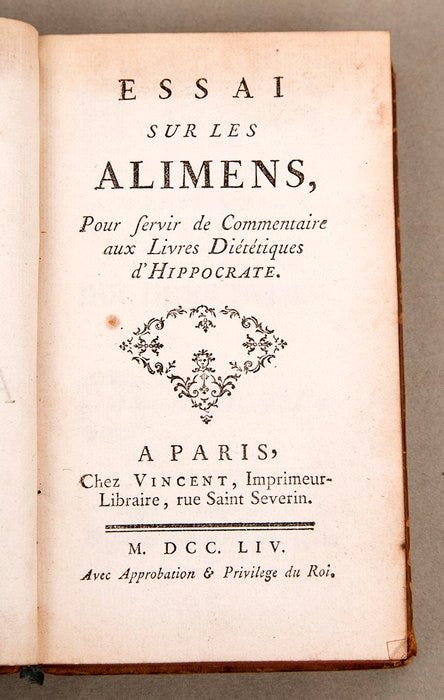 ESSAI

SUR LES

ALIMENS,

Pour ſervir de Commentaire aux Livres Diététiques d'HIPPOCRATE.

A PARIS,

Chez VINCENT, Imprimeur-Libraire, rue Saint Severin.

M. DCC. LIV.

Avec Approbation & Privilege du Roi.